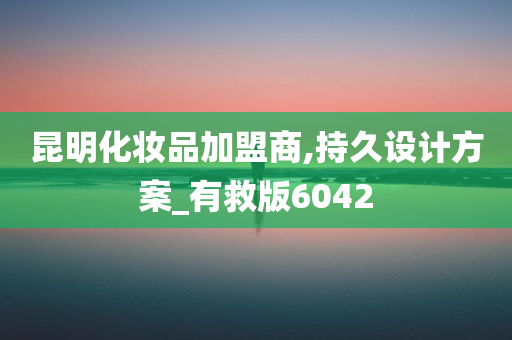 昆明化妆品加盟商,持久设计方案_有救版6042